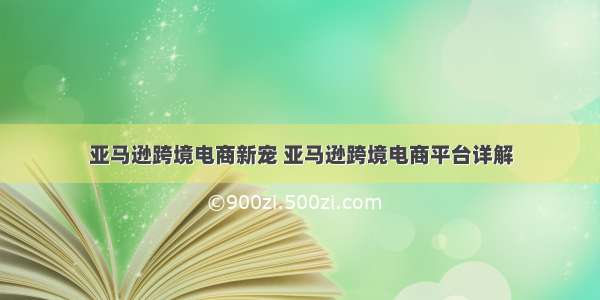 亚马逊跨境电商新宠 亚马逊跨境电商平台详解

©900zi.500zi.com